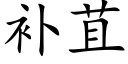 补苴